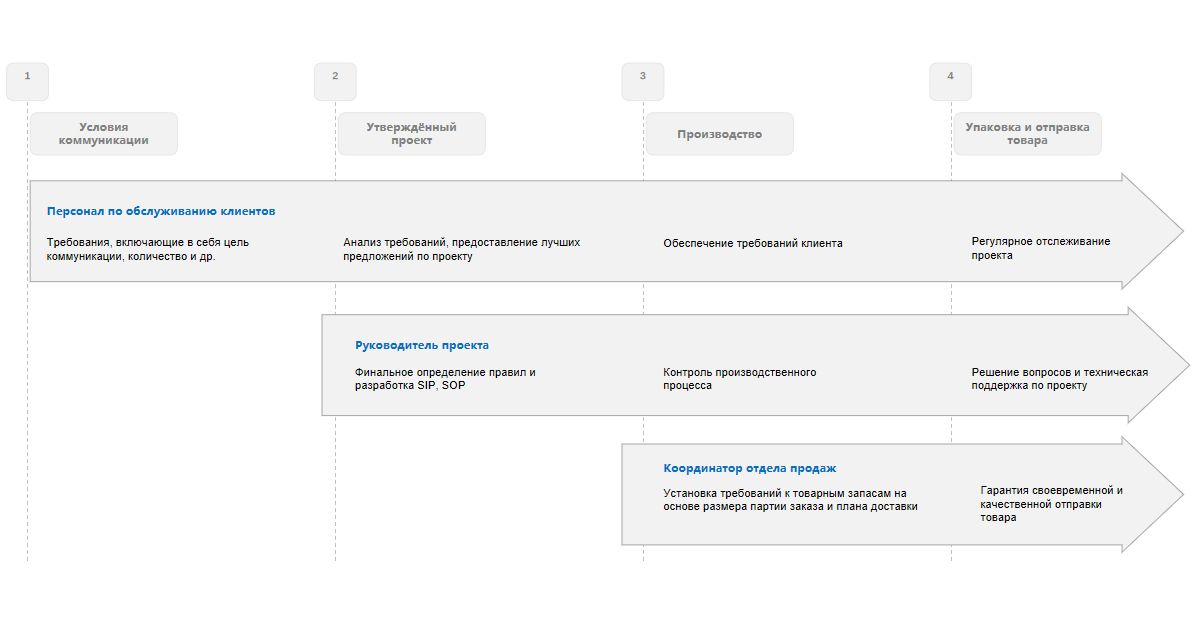 1

Условия коммуникации

2

Утверждённый проект

3

Производство

4

Упаковка и отправка товара

Персонал по обслуживанию клиентов

Требования, включающие в себя цель коммуникации, количество и др.

Анализ требований, предоставление лучших предложений по проекту

Обеспечение требований клиента

Регулярное отслеживание проекта

Руководитель проекта

Финальное определение правил и разработка SIP, SOP

Контроль производственного процесса

Решение вопросов и техническая поддержка по проекту

Координатор отдела продаж

Установка требований к товарным запасам на основе размера партии заказа и плана доставки

Гарантия своевременной и качественной отправки товара